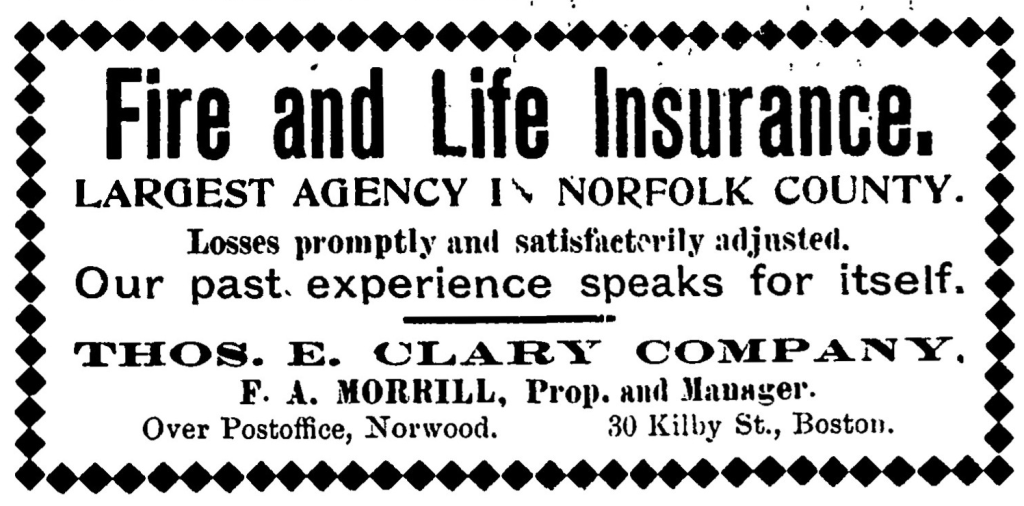 Fire and Life Insurance.

LARGEST AGENCY IN NORFOLK COUNTY.

Losses promptly and satisfactorily adjusted.

Our past experience speaks for itself.

THOS. E. CLARY COMPANY.

F. A. MORRILL, Prop. and Manager.

Over Postoffice, Norwood. 30 Kilby St., Boston.